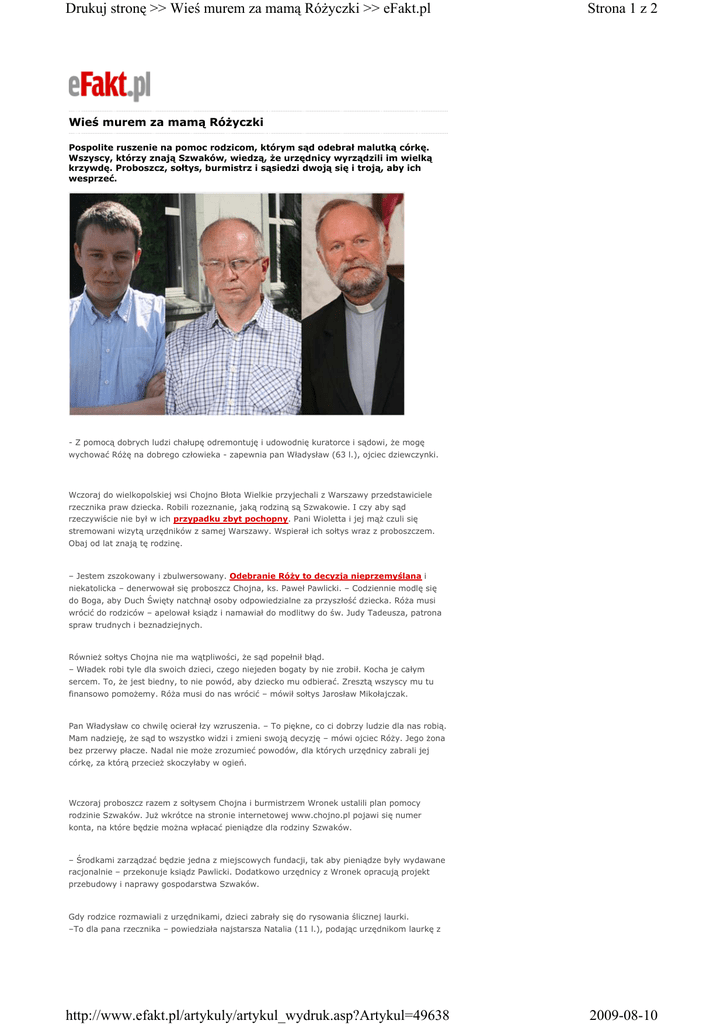 Drukuj stronę >> Wieś murem za mamą Różyczki >> eFakt.pl

Strona 1 z 2

eFakt.pl

Wieś murem za mamą Różyczki

Pospolite ruszenie na pomoc rodzicom, którym sąd odebrał malutką córkę. Wszyscy, którzy znają Szwaków, wiedzą, że urzędnicy wyrządzili im wielką krzywdę. Proboszcz, sołtys, burmistrz i sąsiedzi dwoją się i troją, aby ich wesprzeć.

- Z pomocą dobrych ludzi chałupę odremontuję i udowodnię kuratorce i sądowi, że mogę wychować Różę na dobrego człowieka - zapewnia pan Władysław (63 l.), ojciec dziewczynki.

Wczoraj do wielkopolskiej wsi Chojno Błota Wielkie przyjechali z Warszawy przedstawiciele rzecznika praw dziecka. Robili rozeznanie, jaką rodziną są Szwakowie. I czy aby sąd rzeczywiście nie był w ich przypadku zbyt pochopny. Pani Wioletta i jej mąż czuli się stremowani wizytą urzędników z samej Warszawy. Wspierał ich sołtys wraz z proboszczem. Obaj od lat znają tę rodzinę.

– Jestem zszokowany i zbulwersowany. Odebranie Róży to decyzja nieprzemyślana i niekatolicka – denerwował się proboszcz Chojna, ks. Paweł Pawlicki. – Codziennie modlę się do Boga, aby Duch Święty natchnął osoby odpowiedzialne za przyszłość dziecka. Róża musi wrócić do rodziców – apelował ksiądz i namawiał do modlitwy do św. Judy Tadeusza, patrona spraw trudnych i beznadziejnych.

Również sołtys Chojna nie ma wątpliwości, że sąd popełnił błąd.
– Władek robi tyle dla swoich dzieci, czego niejeden bogaty by nie zrobił. Kocha je całym sercem. To, że jest biedny, to nie powód, aby dziecko mu odbierać. Zresztą wszyscy mu tu finansowo pomożemy. Róża musi do nas wrócić – mówił sołtys Jarosław Mikołajczak.

Pan Władysław co chwilę ocierał łzy wzruszenia. – To piękne, co ci dobrzy ludzie dla nas robią. Mam nadzieję, że sąd to wszystko widzi i zmieni swoją decyzję – mówi ojciec Róży. Jego żona bez przerwy płacze. Nadal nie może zrozumieć powodów, dla których urzędnicy zabrali jej córkę, za którą przecież skoczyłaby w ogień.

Wczoraj proboszcz razem z sołtysem Chojna i burmistrzem Wronek ustalili plan pomocy rodzinie Szwaków. Już wkrótce na stronie internetowej www.chojno.pl pojawi się numer konta, na które będzie można wpłacać pieniądze dla rodziny Szwaków.

– Środkami zarządzać będzie jedna z miejscowych fundacji, tak aby pieniądze były wydawane racjonalnie – przekonuje ksiądz Pawlicki. Dodatkowo urzędnicy z Wronek opracują projekt przebudowy i naprawy gospodarstwa Szwaków.

Gdy rodzice rozmawiali z urzędnikami, dzieci zabrały się do rysowania ślicznej laurki.
–To dla pana rzecznika – powiedziała najstarsza Natalia (11 l.), podając urzędnikom laurkę z

http://www.efakt.pl/artykuly/artykul_wydruk.asp?Artykul=49638

2009-08-10